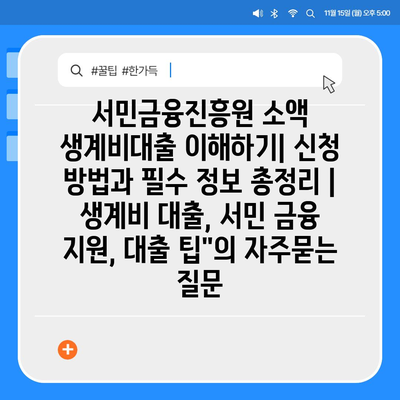 11월 15일 (월) 오후 5:00

#꿀팁 #한가득

서민금융진흥원 소액 생계비대출 이해하기| 신청 방법과 필수 정보 총정리 | 생계비 대출, 서민 금융 지원, 대출 팁"의 자주묻는 질문